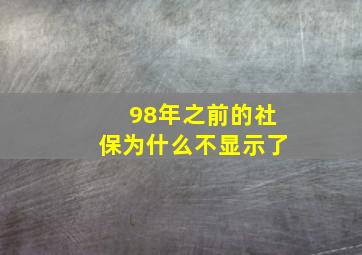 98年之前的社保为什么不显示了